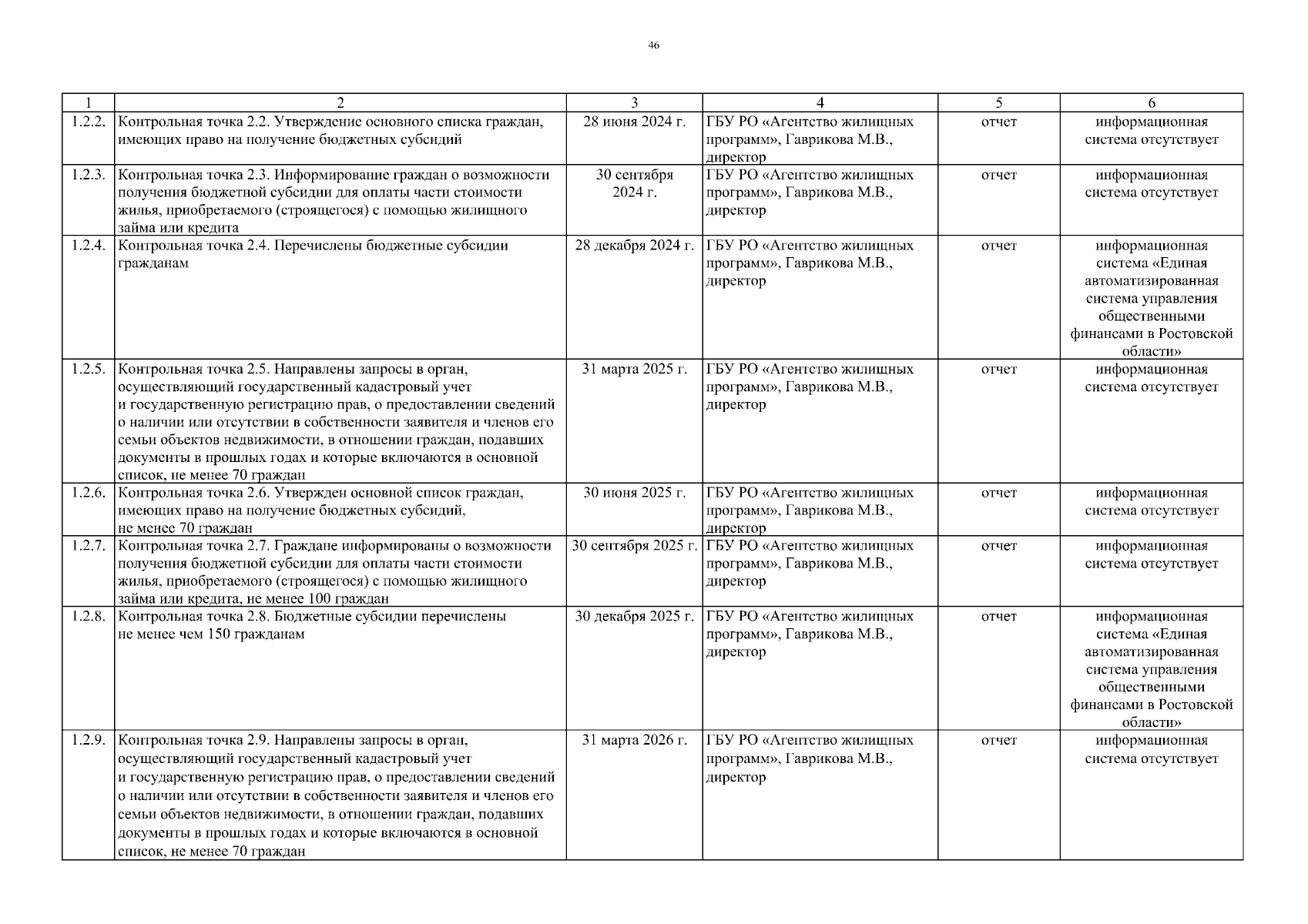 46

| 1 | 2 | 3 | 4 | 5 | 6 |
|---|---|---|---|---|---|
| 1.2.2. | Контрольная точка 2.2. Утверждение основного списка граждан, имеющих право на получение бюджетных субсидий | 28 июня 2024 г. | ГБУ РО «Агентство жилищных программ», Гаврикова М.В., директор | отчет | информационная система отсутствует |
| 1.2.3. | Контрольная точка 2.3. Информирование граждан о возможности получения бюджетной субсидии для оплаты части стоимости жилья, приобретаемого (строящегося) с помощью жилищного займа или кредита | 30 сентября 2024 г. | ГБУ РО «Агентство жилищных программ», Гаврикова М.В., директор | отчет | информационная система отсутствует |
| 1.2.4. | Контрольная точка 2.4. Перечислены бюджетные субсидии гражданам | 28 декабря 2024 г. | ГБУ РО «Агентство жилищных программ», Гаврикова М.В., директор | отчет | информационная система «Единая автоматизированная система управления общественными финансами в Ростовской области» |
| 1.2.5. | Контрольная точка 2.5. Направлены запросы в орган, осуществляющий государственный кадастровый учет и государственную регистрацию прав, о предоставлении сведений о наличии или отсутствии в собственности заявителя и членов его семьи объектов недвижимости, в отношении граждан, подавших документы в прошлых годах и которые включаются в основной список, не менее 70 граждан | 31 марта 2025 г. | ГБУ РО «Агентство жилищных программ», Гаврикова М.В., директор | отчет | информационная система отсутствует |
| 1.2.6. | Контрольная точка 2.6. Утвержден основной список граждан, имеющих право на получение бюджетных субсидий, не менее 70 граждан | 30 июня 2025 г. | ГБУ РО «Агентство жилищных программ», Гаврикова М.В., директор | отчет | информационная система отсутствует |
| 1.2.7. | Контрольная точка 2.7. Граждане информированы о возможности получения бюджетной субсидии для оплаты части стоимости жилья, приобретаемого (строящегося) с помощью жилищного займа или кредита, не менее 100 граждан | 30 сентября 2025 г. | ГБУ РО «Агентство жилищных программ», Гаврикова М.В., директор | отчет | информационная система отсутствует |
| 1.2.8. | Контрольная точка 2.8. Бюджетные субсидии перечислены не менее чем 150 гражданам | 30 декабря 2025 г. | ГБУ РО «Агентство жилищных программ», Гаврикова М.В., директор | отчет | информационная система «Единая автоматизированная система управления общественными финансами в Ростовской области» |
| 1.2.9. | Контрольная точка 2.9. Направлены запросы в орган, осуществляющий государственный кадастровый учет и государственную регистрацию прав, о предоставлении сведений о наличии или отсутствии в собственности заявителя и членов его семьи объектов недвижимости, в отношении граждан, подавших документы в прошлых годах и которые включаются в основной список, не менее 70 граждан | 31 марта 2026 г. | ГБУ РО «Агентство жилищных программ», Гаврикова М.В., директор | отчет | информационная система отсутствует |